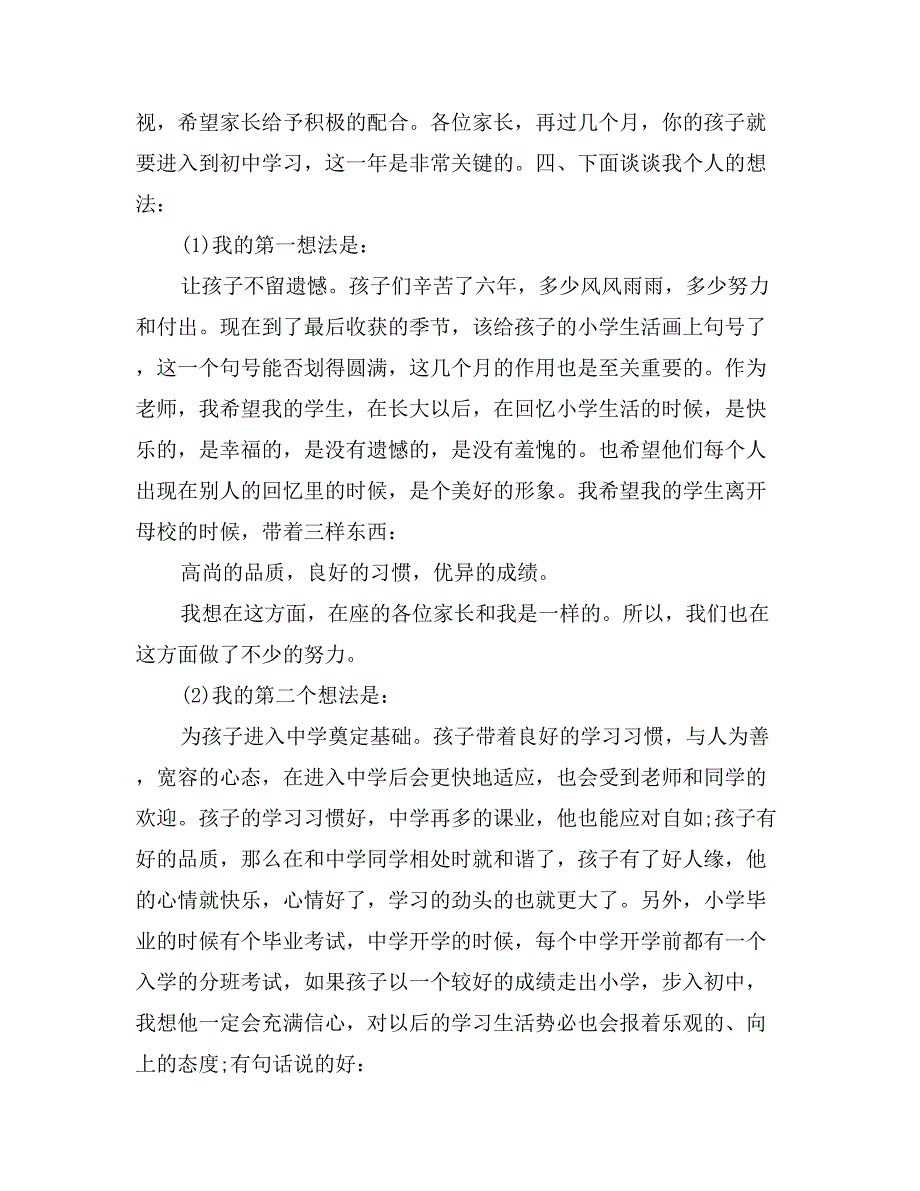 视，希望家长给予积极的配合。各位家长，再过几个月，你的孩子就要进入到初中学习，这一年是非常关键的。四、下面谈谈我个人的想法：

(1)我的第一想法是：

让孩子不留遗憾。孩子们辛苦了六年，多少风风雨雨，多少努力和付出。现在到了最后收获的季节，该给孩子的小学生活画上句号了，这一个句号能否划得圆满，这几个月的作用也是至关重要的。作为老师，我希望我的学生，在长大以后，在回忆小学生活的时候，是快乐的，是幸福的，是没有遗憾的，是没有羞愧的。也希望他们每个人出现在别人的回忆里的时候，是个美好的形象。我希望我的学生离开母校的时候，带着三样东西：

高尚的品质，良好的习惯，优异的成绩。

我想在这方面，在座的各位家长和我是一样的。所以，我们也在这方面做了不少的努力。

(2)我的第二个想法是：

为孩子进入中学奠定基础。孩子带着良好的学习习惯，与人为善，宽容的心态，在进入中学后会更快地适应，也会受到老师和同学的欢迎。孩子的学习习惯好，中学再多的课业，他也能应对自如;孩子有好的品质，那么在和中学同学相处时就和谐了，孩子有了好人缘，他的心情就快乐，心情好了，学习的劲头的也就更大了。另外，小学毕业的时候有个毕业考试，中学开学的时候，每个中学开学前都有一个入学的分班考试，如果孩子以一个较好的成绩走出小学，步入初中，我想他一定会充满信心，对以后的学习生活势必也会报着乐观的、向上的态度;有句话说的好：